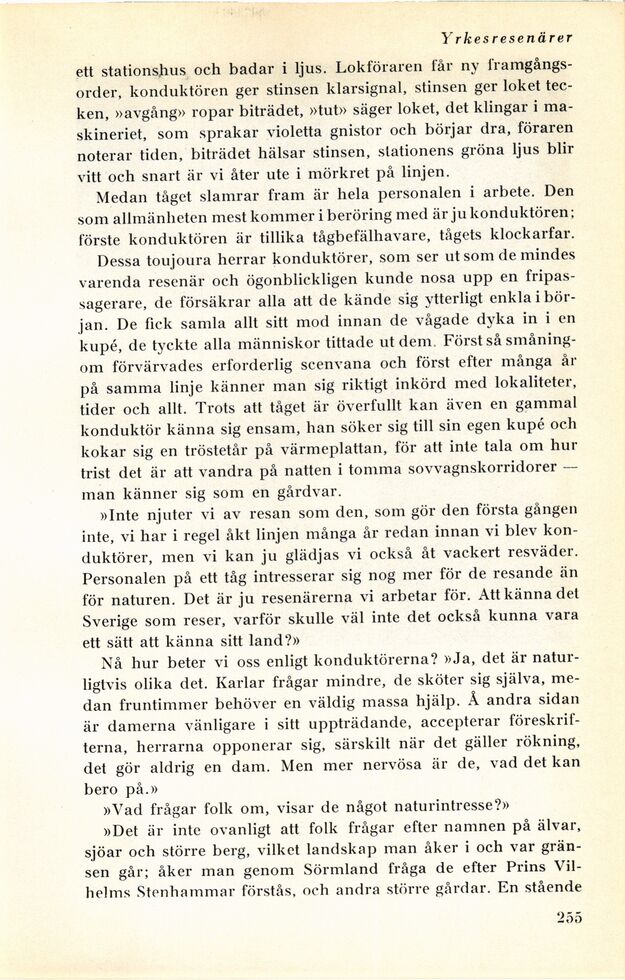 Yrkesresenärer

ett stationshus och badar i ljus. Lokföraren får ny framgångsorder, konduktören ger stinsen klarsignal, stinsen ger loket tecken, »avgång» ropar biträdet, »tut» säger loket, det klingar i maskineriet, som sprakar violetta gnistor och börjar dra, föraren noterar tiden, biträdet hälsar stinsen, stationens gröna ljus blir vitt och snart är vi åter ute i mörkret på linjen.

Medan tåget slamrar fram är hela personalen i arbete. Den som allmänheten mest kommer i beröring med är ju konduktören; förste konduktören är tillika tågbefälhavare, tågets klockarfar.

Dessa toujoura herrar konduktörer, som ser ut som de mindes varenda resenär och ögonblickligen kunde nosa upp en fripassagerare, de försäkrar alla att de kände sig ytterligt enkla i början. De fick samla allt sitt mod innan de vågade dyka in i en kupé, de tyckte alla människor tittade ut dem. Först så småningom förvärvades erforderlig scenvana och först efter många år på samma linje känner man sig riktigt inkörd med lokaliteter, tider och allt. Trots att tåget är överfullt kan även en gammal konduktör känna sig ensam, han söker sig till sin egen kupé och kokar sig en tröstetår på värmeplattan, för att inte tala om hur trist det är att vandra på natten i tomma sovvagnskorridorer — man känner sig som en gårdvar.

»Inte njuter vi av resan som den, som gör den första gången inte, vi har i regel åkt linjen många år redan innan vi blev konduktörer, men vi kan ju glädjas vi också åt vackert resväder. Personalen på ett tåg intresserar sig nog mer för de resande än för naturen. Det är ju resenärerna vi arbetar för. Att känna det Sverige som reser, varför skulle väl inte det också kunna vara ett sätt att känna sitt land?»

Nå hur beter vi oss enligt konduktörerna? »Ja, det är naturligtvis olika det. Karlar frågar mindre, de sköter sig själva, medan fruntimmer behöver en väldig massa hjälp. Å andra sidan är damerna vänligare i sitt uppträdande, accepterar föreskrifterna, herrarna opponerar sig, särskilt när det gäller rökning, det gör aldrig en dam. Men mer nervösa är de, vad det kan bero på.»

»Vad frågar folk om, visar de något naturintresse?»

»Det är inte ovanligt att folk frågar efter namnen på älvar, sjöar och större berg, vilket landskap man åker i och var gränsen går; åker man genom Sörmland fråga de efter Prins Vilhelms Stenhammar förstås, och andra större gårdar. En stående

255